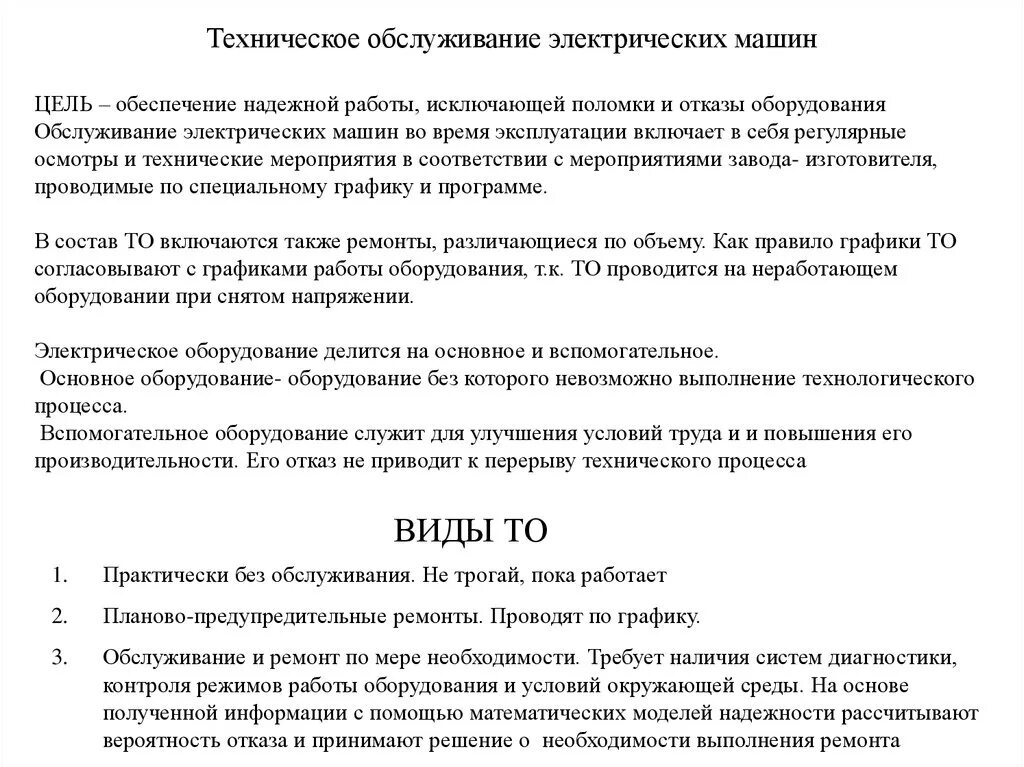 Техническое обслуживание электрических машин

ЦЕЛЬ – обеспечение надежной работы, исключающей поломки и отказы оборудования
Обслуживание электрических машин во время эксплуатации включает в себя регулярные осмотры и технические мероприятия в соответствии с мероприятиями завода- изготовителя, проводимые по специальному графику и программе.

В состав ТО включаются также ремонты, различающиеся по объему. Как правило графики ТО согласовывают с графиками работы оборудования, т.к. ТО проводится на неработающем оборудовании при снятом напряжении.

Электрическое оборудование делится на основное и вспомогательное.
Основное оборудование- оборудование без которого невозможно выполнение технологического процесса.
Вспомогательное оборудование служит для улучшения условий труда и и повышения его производительности. Его отказ не приводит к перерыву технического процесса

ВИДЫ ТО

1. Практически без обслуживания. Не трогай, пока работает
2. Планово-предупредительные ремонты. Проводят по графику.
3. Обслуживание и ремонт по мере необходимости. Требует наличия систем диагностики, контроля режимов работы оборудования и условий окружающей среды. На основе полученной информации с помощью математических моделей надежности рассчитывают вероятность отказа и принимают решение о необходимости выполнения ремонта